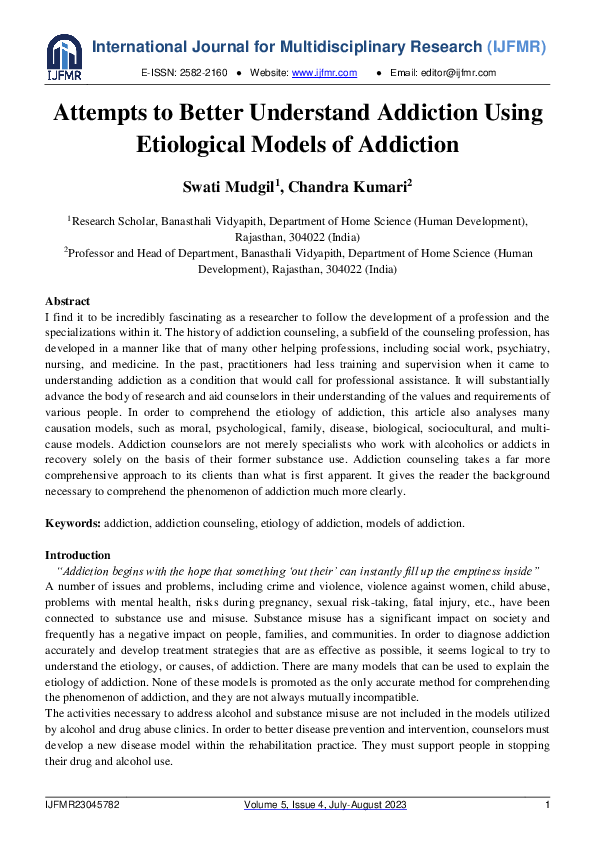 IJFMR

International Journal for Multidisciplinary Research (IJFMR)

E-ISSN: 2582-2160 ● Website: www.ijfmr.com ● Email: editor@ijfmr.com

Attempts to Better Understand Addiction Using Etiological Models of Addiction

Swati Mudgil$^1$, Chandra Kumari$^2$

$^1$Research Scholar, Banasthali Vidyapith, Department of Home Science (Human Development), Rajasthan, 304022 (India)
$^2$Professor and Head of Department, Banasthali Vidyapith, Department of Home Science (Human Development), Rajasthan, 304022 (India)

Abstract
I find it to be incredibly fascinating as a researcher to follow the development of a profession and the specializations within it. The history of addiction counseling, a subfield of the counseling profession, has developed in a manner like that of many other helping professions, including social work, psychiatry, nursing, and medicine. In the past, practitioners had less training and supervision when it came to understanding addiction as a condition that would call for professional assistance. It will substantially advance the body of research and aid counselors in their understanding of the values and requirements of various people. In order to comprehend the etiology of addiction, this article also analyses many causation models, such as moral, psychological, family, disease, biological, sociocultural, and multi-cause models. Addiction counselors are not merely specialists who work with alcoholics or addicts in recovery solely on the basis of their former substance use. Addiction counseling takes a far more comprehensive approach to its clients than what is first apparent. It gives the reader the background necessary to comprehend the phenomenon of addiction much more clearly.

Keywords: addiction, addiction counseling, etiology of addiction, models of addiction.

Introduction
"Addiction begins with the hope that something 'out their' can instantly fill up the emptiness inside"
A number of issues and problems, including crime and violence, violence against women, child abuse, problems with mental health, risks during pregnancy, sexual risk-taking, fatal injury, etc., have been connected to substance use and misuse. Substance misuse has a significant impact on society and frequently has a negative impact on people, families, and communities. In order to diagnose addiction accurately and develop treatment strategies that are as effective as possible, it seems logical to try to understand the etiology, or causes, of addiction. There are many models that can be used to explain the etiology of addiction. None of these models is promoted as the only accurate method for comprehending the phenomenon of addiction, and they are not always mutually incompatible.
The activities necessary to address alcohol and substance misuse are not included in the models utilized by alcohol and drug abuse clinics. In order to better disease prevention and intervention, counselors must develop a new disease model within the rehabilitation practice. They must support people in stopping their drug and alcohol use.

IJFMR23045782 Volume 5, Issue 4, July-August 2023 1